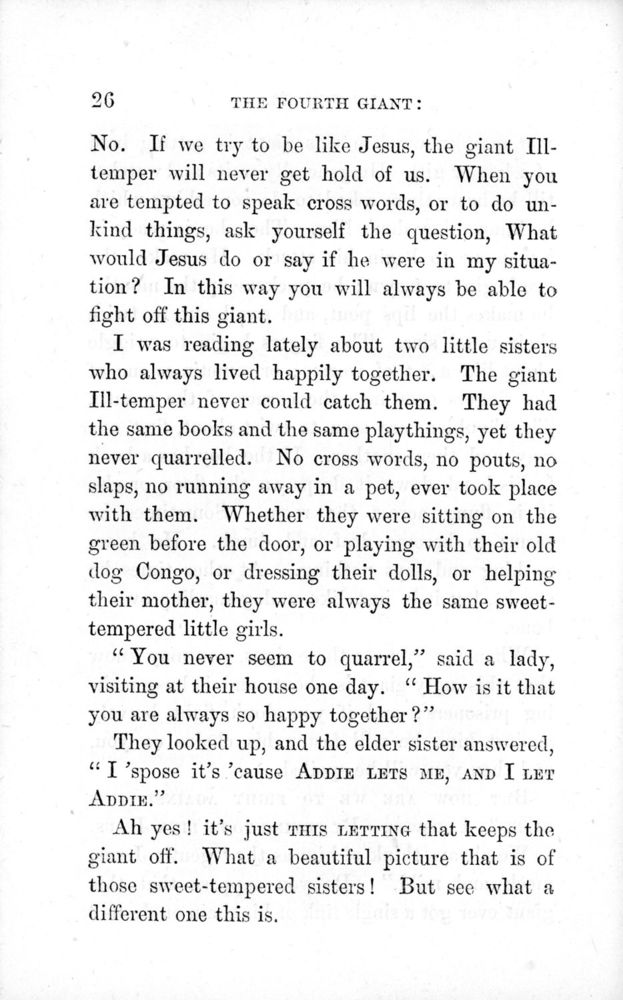 26 THE FOURTH GIANT:

No. If we try to be like Jesus, the giant Ill-temper will never get hold of us. When you are tempted to speak cross words, or to do unkind things, ask yourself the question, What would Jesus do or say if he were in my situation? In this way you will always be able to fight off this giant.

I was reading lately about two little sisters who always lived happily together. The giant Ill-temper never could catch them. They had the same books and the same playthings, yet they never quarrelled. No cross words, no pouts, no slaps, no running away in a pet, ever took place with them. Whether they were sitting on the green before the door, or playing with their old dog Congo, or dressing their dolls, or helping their mother, they were always the same sweet-tempered little girls.

"You never seem to quarrel," said a lady, visiting at their house one day. "How is it that you are always so happy together?"

They looked up, and the elder sister answered, "I 'spose it's 'cause ADDIE LETS ME, AND I LET ADDIE."

Ah yes! it's just THIS LETTING that keeps the giant off. What a beautiful picture that is of those sweet-tempered sisters! But see what a different one this is.